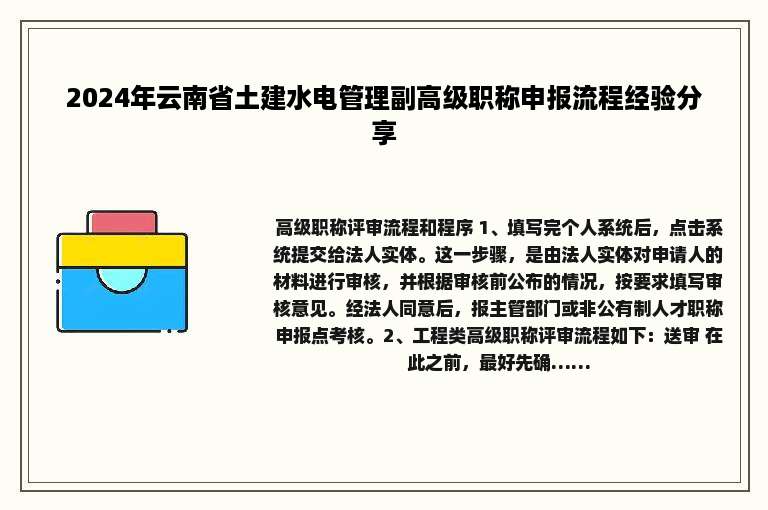 2024年云南省土建水电管理副高级职称申报流程经验分享

高级职称评审流程和程序 1、填写完个人系统后，点击系统提交给法人实体。这一步骤，是由法人实体对申请人的材料进行审核，并根据审核前公布的情况，按要求填写审核意见。经法人同意后，报主管部门或非公有制人才职称申报点考核。2、工程类高级职称评审流程如下：送审 在此之前，最好先确......